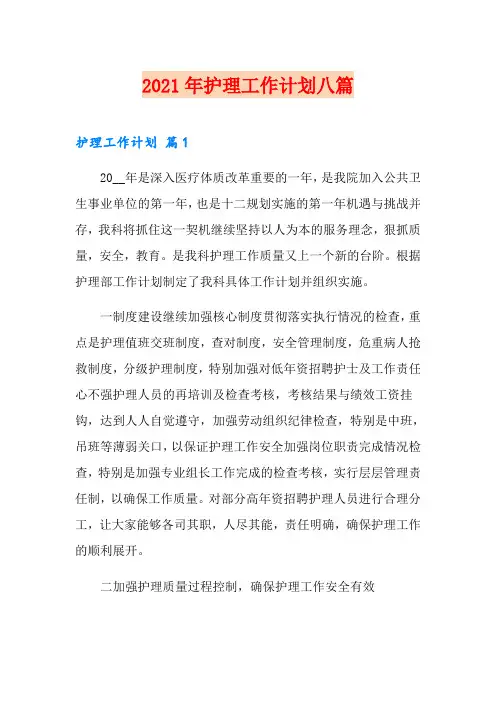 2021年护理工作计划八篇

护理工作计划 篇1

20__年是深入医疗体质改革重要的一年，是我院加入公共卫生事业单位的第一年，也是十二规划实施的第一年机遇与挑战并存，我科将抓住这一契机继续坚持以人为本的服务理念，狠抓质量，安全，教育。是我科护理工作质量又上一个新的台阶。根据护理部工作计划制定了我科具体工作计划并组织实施。

一制度建设继续加强核心制度贯彻落实执行情况的检查，重点是护理值班交班制度，查对制度，安全管理制度，危重病人抢救制度，分级护理制度，特别加强对低年资招聘护士及工作责任心不强护理人员的再培训及检查考核，考核结果与绩效工资挂钩，达到人人自觉遵守，加强劳动组织纪律检查，特别是中班，吊班等薄弱关口，以保证护理工作安全加强岗位职责完成情况检查，特别是加强专业组长工作完成的检查考核，实行层层管理责任制，以确保工作质量。对部分高年资招聘护理人员进行合理分工，让大家能够各司其职，人尽其能，责任明确，确保护理工作的顺利展开。

二加强护理质量过程控制，确保护理工作安全有效